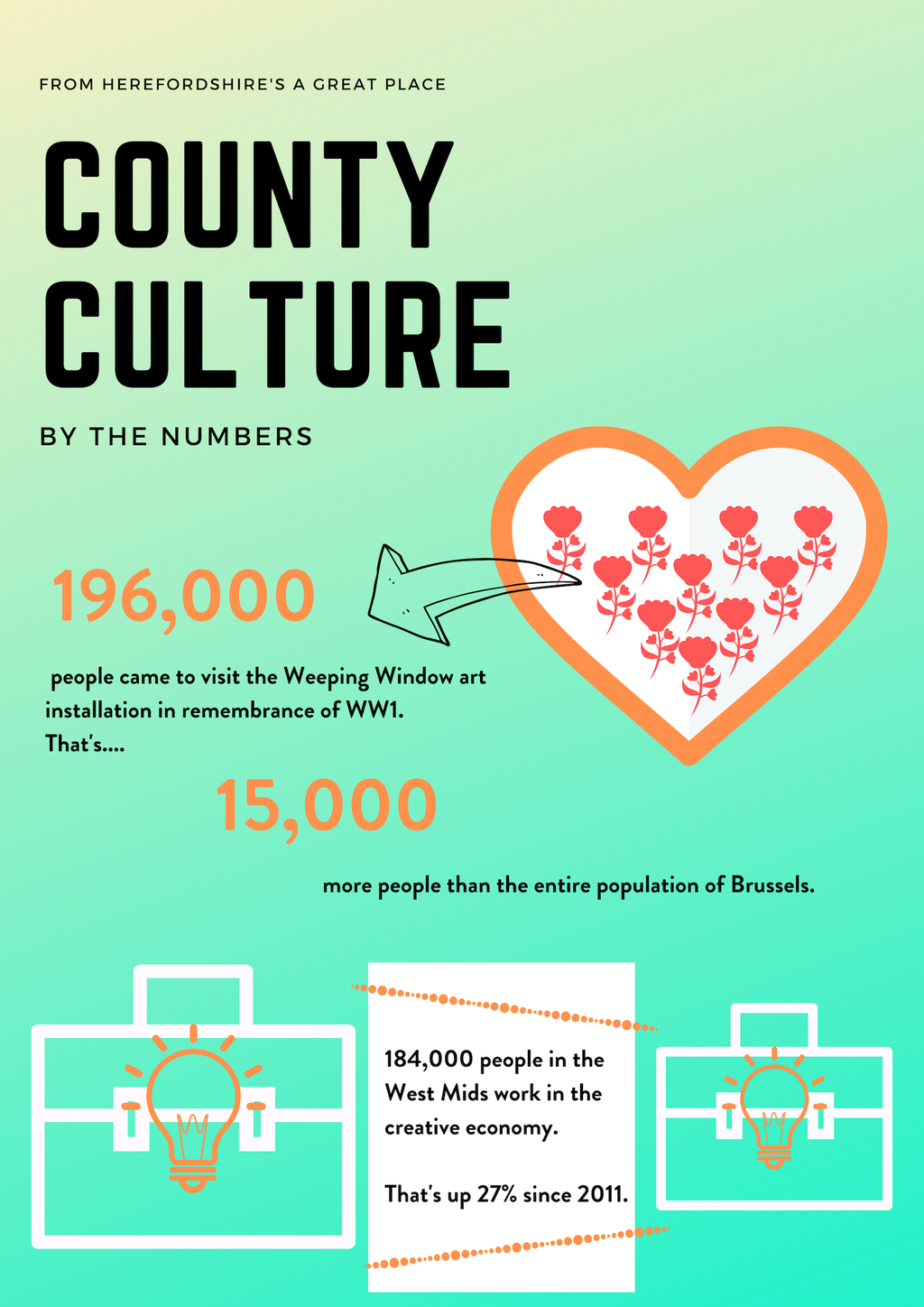 FROM HEREFORDSHIRE'S A GREAT PLACE

COUNTY CULTURE

BY THE NUMBERS

196,000

people came to visit the Weeping Window art installation in remembrance of WW1. That's....

15,000

more people than the entire population of Brussels.

184,000 people in the West Mids work in the creative economy.

That's up 27% since 2011.